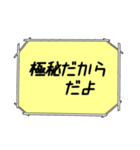 極秘だから
だよ